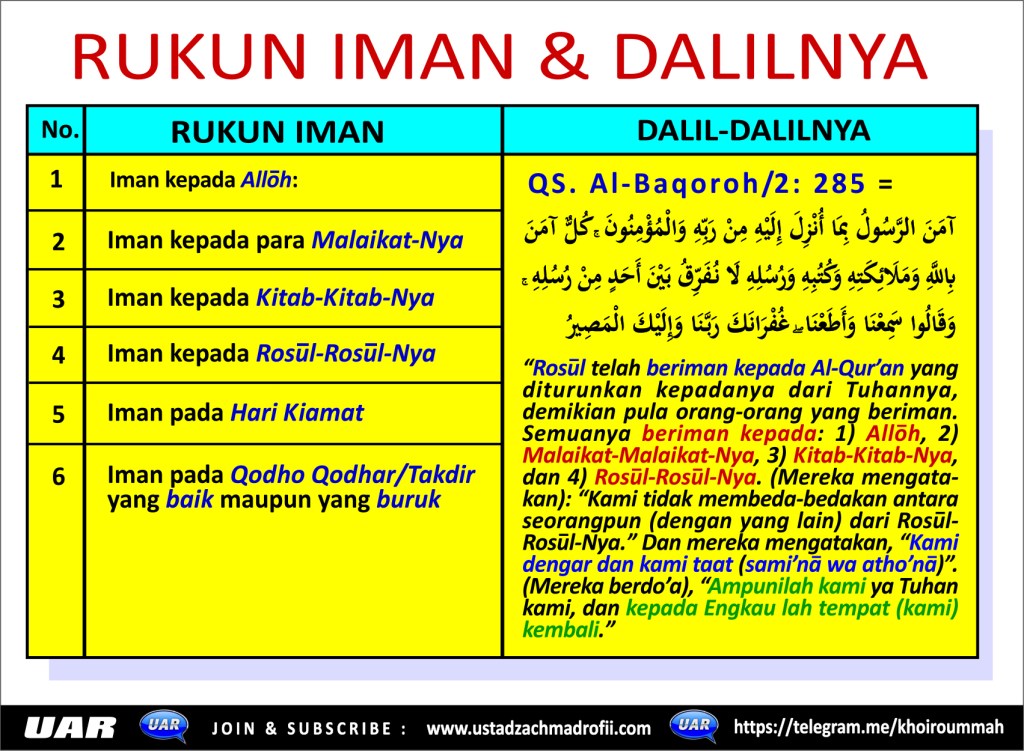 RUKUN IMAN & DALILNYA

| No. | RUKUN IMAN | DALIL-DALILNYA |
|---|---|---|
| 1 | Iman kepada Allōh: | QS. Al-Baqoroh/2: 285 = آمَنَ الرَّسُولُ بِمَا أُنْزِلَ إِلَيْهِ مِنْ رَبِّهِ وَالْمُؤْمِنُونَ ۚ كُلٌّ آمَنَ بِاللَّهِ وَمَلَائِكَتِهِ وَكُتُبِهِ وَرُسُلِهِ لَا نُفَرِّقُ بَيْنَ أَحَدٍ مِنْ رُسُلِهِ ۚ وَقَالُوا سَمِعْنَا وَأَطَعْنَا ۖ غُفْرَانَكَ رَبَّنَا وَإِلَيْكَ الْمَصِيرُ "Rosūl telah beriman kepada Al-Qur'an yang diturunkan kepadanya dari Tuhannya, demikian pula orang-orang yang beriman. Semuanya beriman kepada: 1) Allōh, 2) Malaikat-Malaikat-Nya, 3) Kitab-Kitab-Nya, dan 4) Rosūl-Rosūl-Nya. (Mereka mengatakan): "Kami tidak membeda-bedakan antara seorangpun (dengan yang lain) dari Rosūl-Rosūl-Nya." Dan mereka mengatakan, "Kami dengar dan kami taat (sami'nā wa atho'nā)". (Mereka berdo'a), "Ampunilah kami ya Tuhan kami, dan kepada Engkau lah tempat (kami) kembali." |
| 2 | Iman kepada para Malaikat-Nya | |
| 3 | Iman kepada Kitab-Kitab-Nya | |
| 4 | Iman kepada Rosūl-Rosūl-Nya | |
| 5 | Iman pada Hari Kiamat | |
| 6 | Iman pada Qodho Qodhar/Takdir yang baik maupun yang buruk | |

UAR UAR JOIN & SUBSCRIBE : www.ustadzachmadrofii.com UAR https://telegram.me/khoiroummah